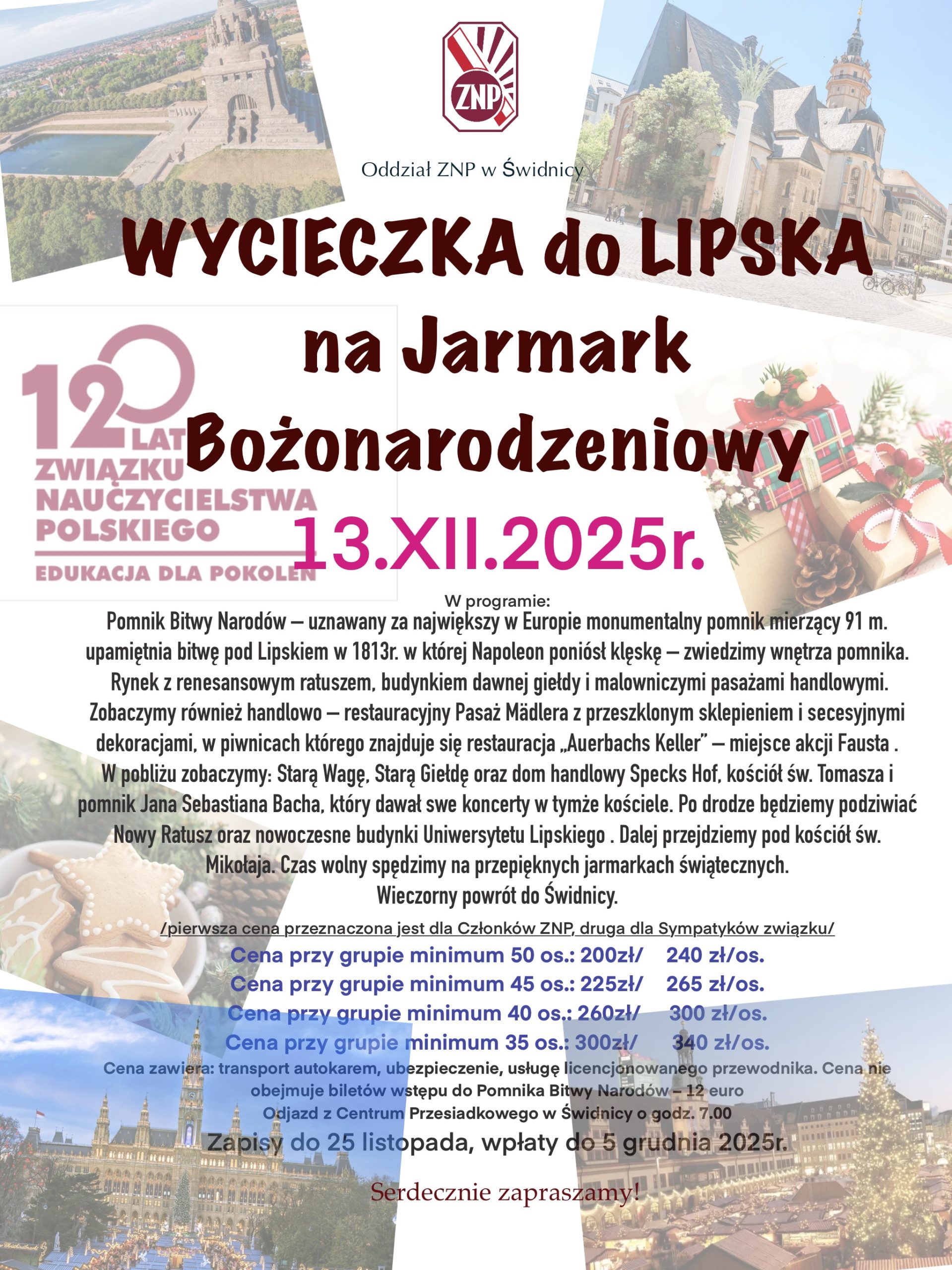 ZNP

Oddział ZNP w Świdnicy

WYCIECZKA do LIPSKA
na Jarmark
Bożonarodzeniowy

120 LAT
ZWIĄZKU
NAUCZYCIELSTWA
POLSKIEGO
EDUKACJA DLA POKOLEŃ

13.XII.2025r.

W programie:
Pomnik Bitwy Narodów – uznawany za największy w Europie monumentalny pomnik mierzący 91 m. upamiętnia bitwę pod Lipskiem w 1813r. w której Napoleon poniósł klęskę – zwiedzimy wnętrza pomnika. Rynek z renesansowym ratuszem, budynkiem dawnej giełdy i malowniczymi pasażami handlowymi. Zobaczymy również handlowo – restauracyjny Pasaż Mädlera z przeszklonym sklepieniem i secesyjnymi dekoracjami, w piwnicach którego znajduje się restauracja „Auerbachs Keller" – miejsce akcji Fausta . W pobliżu zobaczymy: Starą Wagę, Starą Giełdę oraz dom handlowy Specks Hof, kościół św. Tomasza i pomnik Jana Sebastiana Bacha, który dawał swe koncerty w tymże kościele. Po drodze będziemy podziwiać Nowy Ratusz oraz nowoczesne budynki Uniwersytetu Lipskiego . Dalej przejdziemy pod kościół św. Mikołaja. Czas wolny spędzimy na przepięknych jarmarkach świątecznych.
Wieczorny powrót do Świdnicy.

/pierwsza cena przeznaczona jest dla Członków ZNP, druga dla Sympatyków związku/
Cena przy grupie minimum 50 os.: 200zł/ 240 zł/os.
Cena przy grupie minimum 45 os.: 225zł/ 265 zł/os.
Cena przy grupie minimum 40 os.: 260zł/ 300 zł/os.
Cena przy grupie minimum 35 os.: 300zł/ 340 zł/os.
Cena zawiera: transport autokarem, ubezpieczenie, usługę licencjonowanego przewodnika. Cena nie obejmuje biletów wstępu do Pomnika Bitwy Narodów – 12 euro
Odjazd z Centrum Przesiadkowego w Świdnicy o godz. 7.00
Zapisy do 25 listopada, wpłaty do 5 grudnia 2025r.

Serdecznie zapraszamy!